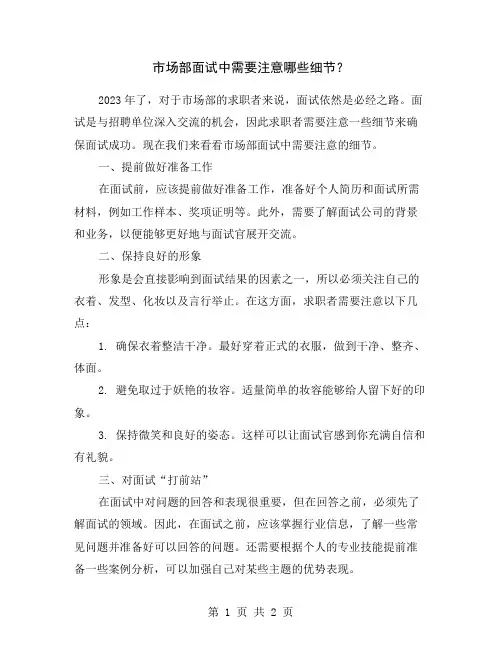 市场部面试中需要注意哪些细节？

2023年了，对于市场部的求职者来说，面试依然是必经之路。面试是与招聘单位深入交流的机会，因此求职者需要注意一些细节来确保面试成功。现在我们来看看市场部面试中需要注意的细节。

一、提前做好准备工作

在面试前，应该提前做好准备工作，准备好个人简历和面试所需材料，例如工作样本、奖项证明等。此外，需要了解面试公司的背景和业务，以便能够更好地与面试官展开交流。

二、保持良好的形象

形象是会直接影响到面试结果的因素之一，所以必须关注自己的衣着、发型、化妆以及言行举止。在这方面，求职者需要注意以下几点：

1. 确保衣着整洁干净。最好穿着正式的衣服，做到干净、整齐、体面。

2. 避免取过于妖艳的妆容。适量简单的妆容能够给人留下好的印象。

3. 保持微笑和良好的姿态。这样可以让面试官感到你充满自信和有礼貌。

三、对面试“打前站”

在面试中对问题的回答和表现很重要，但在回答之前，必须先了解面试的领域。因此，在面试之前，应该掌握行业信息，了解一些常见问题并准备好可以回答的问题。还需要根据个人的专业技能提前准备一些案例分析，可以加强自己对某些主题的优势表现。

第 1 页 共 2 页